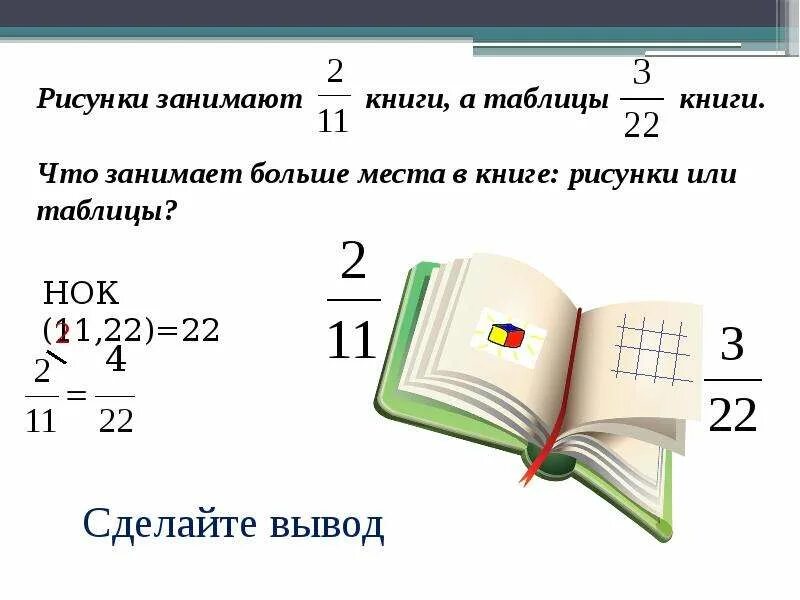 Рисунки занимают $\frac{2}{11}$ книги, а таблицы $\frac{3}{22}$ книги.

Что занимает больше места в книге: рисунки или таблицы?

НОК (11,22)=22

2

$\frac{2}{11} = \frac{4}{22}$

$\frac{2}{11}$

$\frac{3}{22}$

Сделайте вывод